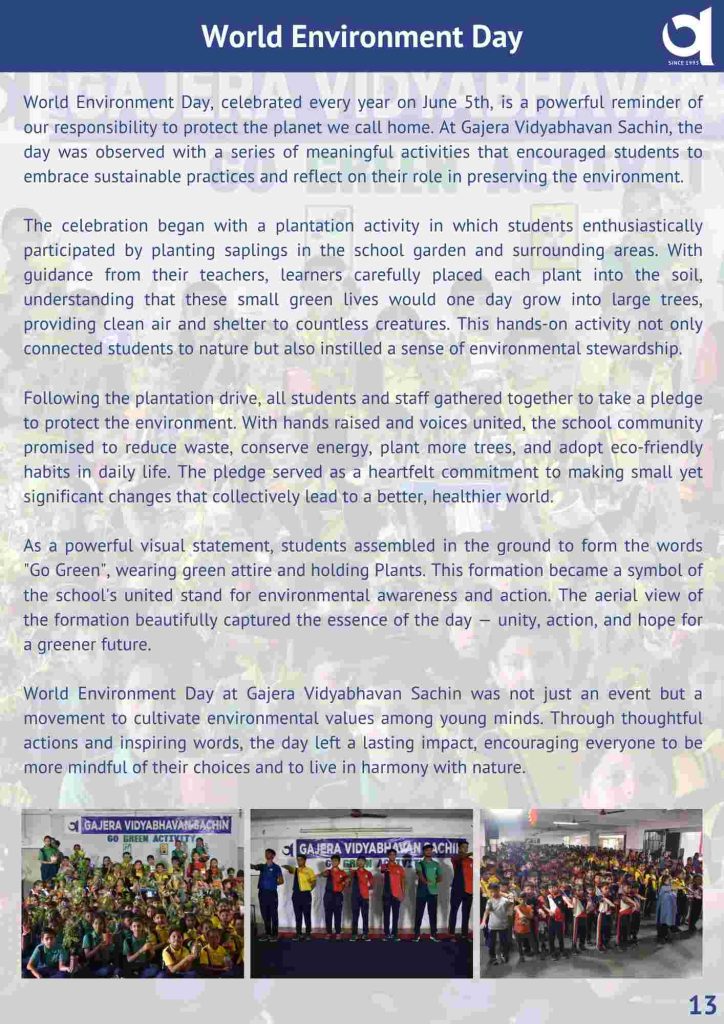 World Environment Day

SINCE 1993

World Environment Day, celebrated every year on June 5th, is a powerful reminder of our responsibility to protect the planet we call home. At Gajera Vidyabhavan Sachin, the day was observed with a series of meaningful activities that encouraged students to embrace sustainable practices and reflect on their role in preserving the environment.

The celebration began with a plantation activity in which students enthusiastically participated by planting saplings in the school garden and surrounding areas. With guidance from their teachers, learners carefully placed each plant into the soil, understanding that these small green lives would one day grow into large trees, providing clean air and shelter to countless creatures. This hands-on activity not only connected students to nature but also instilled a sense of environmental stewardship.

Following the plantation drive, all students and staff gathered together to take a pledge to protect the environment. With hands raised and voices united, the school community promised to reduce waste, conserve energy, plant more trees, and adopt eco-friendly habits in daily life. The pledge served as a heartfelt commitment to making small yet significant changes that collectively lead to a better, healthier world.

As a powerful visual statement, students assembled in the ground to form the words "Go Green", wearing green attire and holding Plants. This formation became a symbol of the school's united stand for environmental awareness and action. The aerial view of the formation beautifully captured the essence of the day — unity, action, and hope for a greener future.

World Environment Day at Gajera Vidyabhavan Sachin was not just an event but a movement to cultivate environmental values among young minds. Through thoughtful actions and inspiring words, the day left a lasting impact, encouraging everyone to be more mindful of their choices and to live in harmony with nature.

GAJERA VIDYABHAVAN-SACHIN
GO GREEN ACTIVITY

GAJERA VIDYABHAVAN-SACHIN

13